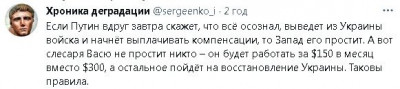 Хроника деградации @sergeenko_i · 2 год

Если Путин вдруг завтра скажет, что всё осознал, выведет из Украины войска и начнёт выплачивать компенсации, то Запад его простит. А вот слесаря Васю не простит никто – он будет работать за \$150 в месяц вместо \$300, а остальное пойдёт на восстановление Украины. Таковы правила.